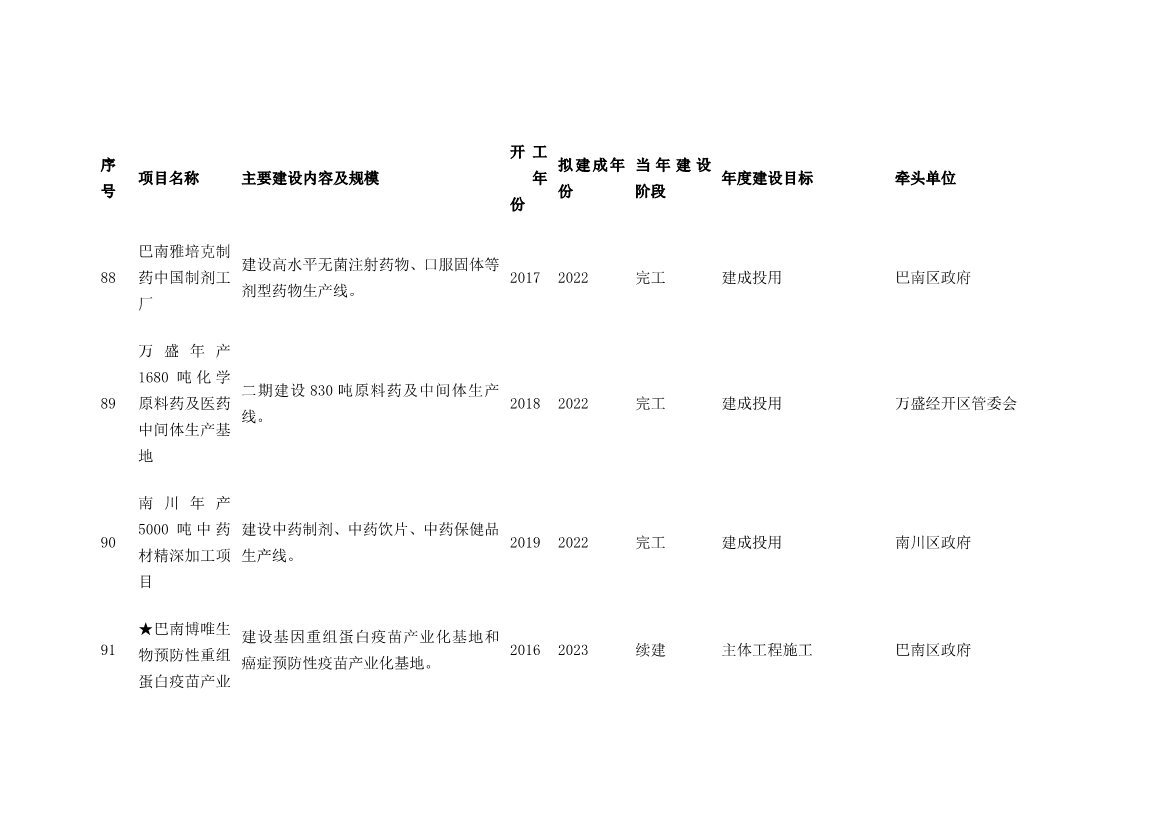 | 序号 | 项目名称 | 主要建设内容及规模 | 开工年份 | 拟建成年份 | 当年建设阶段 | 年度建设目标 | 牵头单位 |
|---|---|---|---|---|---|---|---|
| 88 | 巴南雅培克制药中国制剂工厂 | 建设高水平无菌注射药物、口服固体等剂型药物生产线。 | 2017 | 2022 | 完工 | 建成投用 | 巴南区政府 |
| 89 | 万盛年产1680吨化学原料药及医药中间体生产基地 | 二期建设830吨原料药及中间体生产线。 | 2018 | 2022 | 完工 | 建成投用 | 万盛经开区管委会 |
| 90 | 南川年产5000吨中药材精深加工项目 | 建设中药制剂、中药饮片、中药保健品生产线。 | 2019 | 2022 | 完工 | 建成投用 | 南川区政府 |
| 91 | ★巴南博唯生物预防性重组蛋白疫苗产业 | 建设基因重组蛋白疫苗产业化基地和癌症预防性疫苗产业化基地。 | 2016 | 2023 | 续建 | 主体工程施工 | 巴南区政府 |